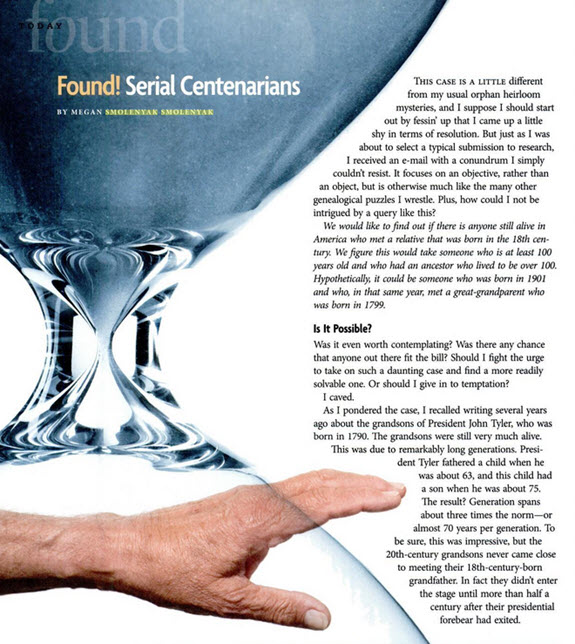 TODAY

found

Found! Serial Centenarians

BY MEGAN SMOLENYAK SMOLENYAK

THIS CASE IS A LITTLE different from my usual orphan heirloom mysteries, and I suppose I should start out by fessin' up that I came up a little shy in terms of resolution. But just as I was about to select a typical submission to research, I received an e-mail with a conundrum I simply couldn't resist. It focuses on an objective, rather than an object, but is otherwise much like the many other genealogical puzzles I wrestle. Plus, how could I not be intrigued by a query like this?

We would like to find out if there is anyone still alive in America who met a relative that was born in the 18th century. We figure this would take someone who is at least 100 years old and who had an ancestor who lived to be over 100. Hypothetically, it could be someone who was born in 1901 and who, in that same year, met a great-grandparent who was born in 1799.

Is It Possible?

Was it even worth contemplating? Was there any chance that anyone out there fit the bill? Should I fight the urge to take on such a daunting case and find a more readily solvable one. Or should I give in to temptation?

I caved.

As I pondered the case, I recalled writing several years ago about the grandsons of President John Tyler, who was born in 1790. The grandsons were still very much alive. This was due to remarkably long generations. President Tyler fathered a child when he was about 63, and this child had a son when he was about 75. The result? Generation spans about three times the norm—or almost 70 years per generation. To be sure, this was impressive, but the 20th-century grandsons never came close to meeting their 18th-century-born grandfather. In fact they didn't enter the stage until more than half a century after their presidential forebear had exited.